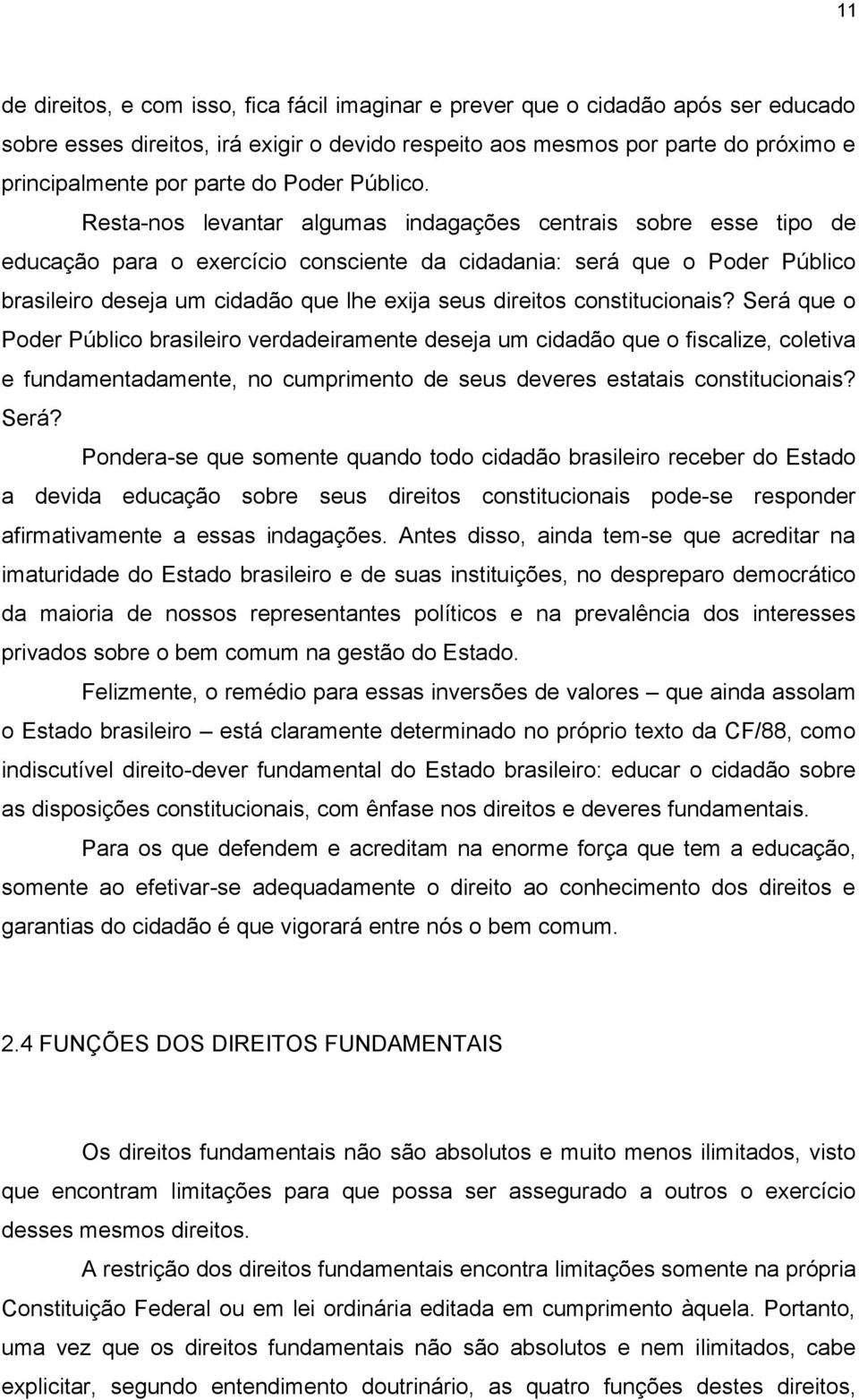 11

de direitos, e com isso, fica fácil imaginar e prever que o cidadão após ser educado sobre esses direitos, irá exigir o devido respeito aos mesmos por parte do próximo e principalmente por parte do Poder Público.

Resta-nos levantar algumas indagações centrais sobre esse tipo de educação para o exercício consciente da cidadania: será que o Poder Público brasileiro deseja um cidadão que lhe exija seus direitos constitucionais? Será que o Poder Público brasileiro verdadeiramente deseja um cidadão que o fiscalize, coletiva e fundamentadamente, no cumprimento de seus deveres estatais constitucionais? Será?

Pondera-se que somente quando todo cidadão brasileiro receber do Estado a devida educação sobre seus direitos constitucionais pode-se responder afirmativamente a essas indagações. Antes disso, ainda tem-se que acreditar na imaturidade do Estado brasileiro e de suas instituições, no despreparo democrático da maioria de nossos representantes políticos e na prevalência dos interesses privados sobre o bem comum na gestão do Estado.

Felizmente, o remédio para essas inversões de valores – que ainda assolam o Estado brasileiro – está claramente determinado no próprio texto da CF/88, como indiscutível direito-dever fundamental do Estado brasileiro: educar o cidadão sobre as disposições constitucionais, com ênfase nos direitos e deveres fundamentais.

Para os que defendem e acreditam na enorme força que tem a educação, somente ao efetivar-se adequadamente o direito ao conhecimento dos direitos e garantias do cidadão é que vigorará entre nós o bem comum.

2.4 FUNÇÕES DOS DIREITOS FUNDAMENTAIS

Os direitos fundamentais não são absolutos e muito menos ilimitados, visto que encontram limitações para que possa ser assegurado a outros o exercício desses mesmos direitos.

A restrição dos direitos fundamentais encontra limitações somente na própria Constituição Federal ou em lei ordinária editada em cumprimento àquela. Portanto, uma vez que os direitos fundamentais não são absolutos e nem ilimitados, cabe explicitar, segundo entendimento doutrinário, as quatro funções destes direitos,